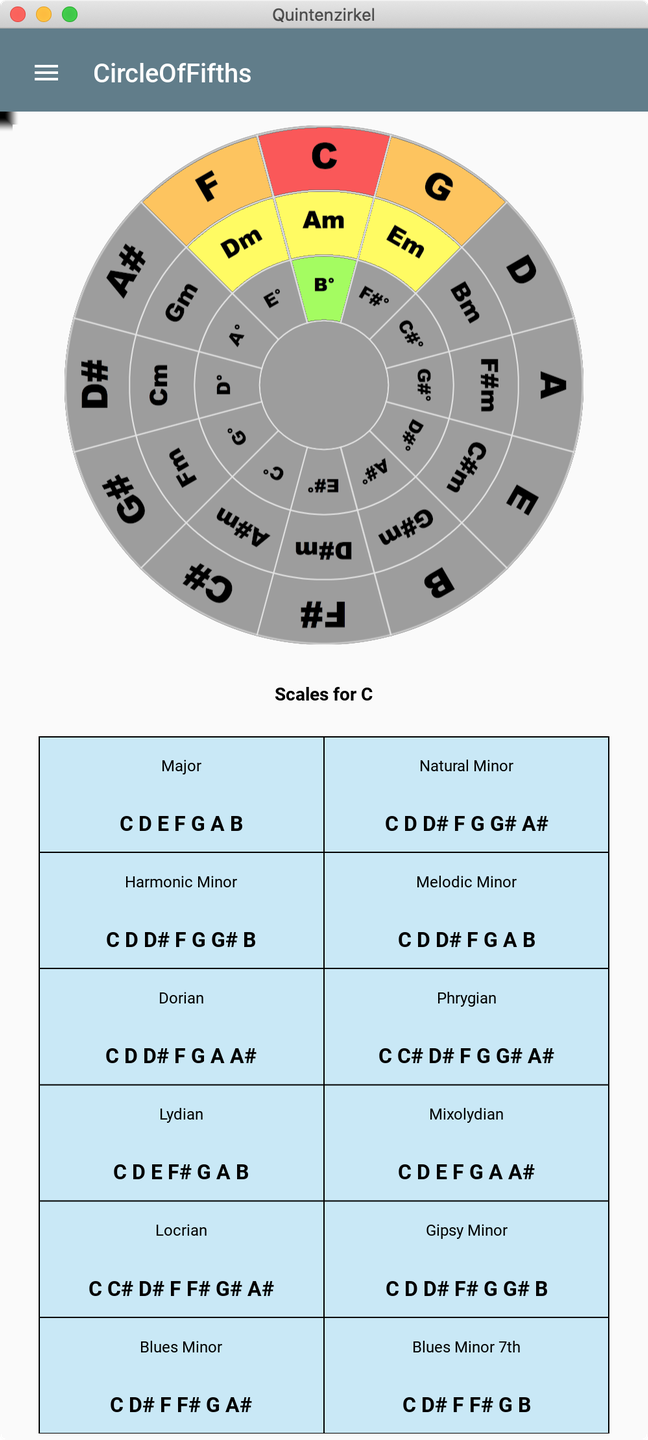 Quintenzirkel

CircleOfFifths

C
G
D
A
E
B
F#
C#
G#
D#
A#
F

Am
Em
Bm
F#m
C#m
G#m
D#m
A#m
Fm
Cm
Gm
Dm

B°
F#°
C#°
G#°
D#°
A#°
E#°
C°
G°
D°
A°
E°

Scales for C

| Major<br>C D E F G A B | Natural Minor<br>C D D# F G G# A# |
|---|---|
| Harmonic Minor<br>C D D# F G G# B | Melodic Minor<br>C D D# F G A B |
| Dorian<br>C D D# F G A A# | Phrygian<br>C C# D# F G G# A# |
| Lydian<br>C D E F# G A B | Mixolydian<br>C D E F G A A# |
| Locrian<br>C C# D# F F# G# A# | Gipsy Minor<br>C D D# F# G G# B |
| Blues Minor<br>C D# F F# G A# | Blues Minor 7th<br>C D# F F# G B |